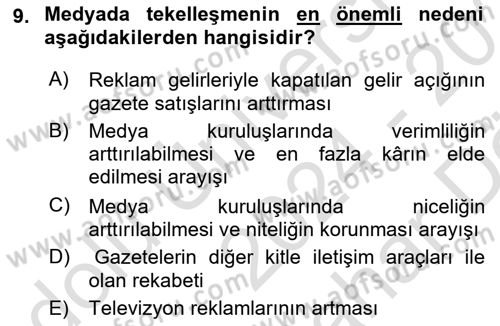 9. Medyada tekelleşmenin en önemli nedeni aşağıdakilerden hangisidir?

A) Reklam gelirleriyle kapatılan gelir açığının gazete satışlarını arttırması

B) Medya kuruluşlarında verimliliğin arttırılabilmesi ve en fazla kârın elde edilmesi arayışı

C) Medya kuruluşlarında niceliğin arttırılabilmesi ve niteliğin korunması arayışı

D) Gazetelerin diğer kitle iletişim araçları ile olan rekabeti

E) Televizyon reklamlarının artması

www.aofsoru.com